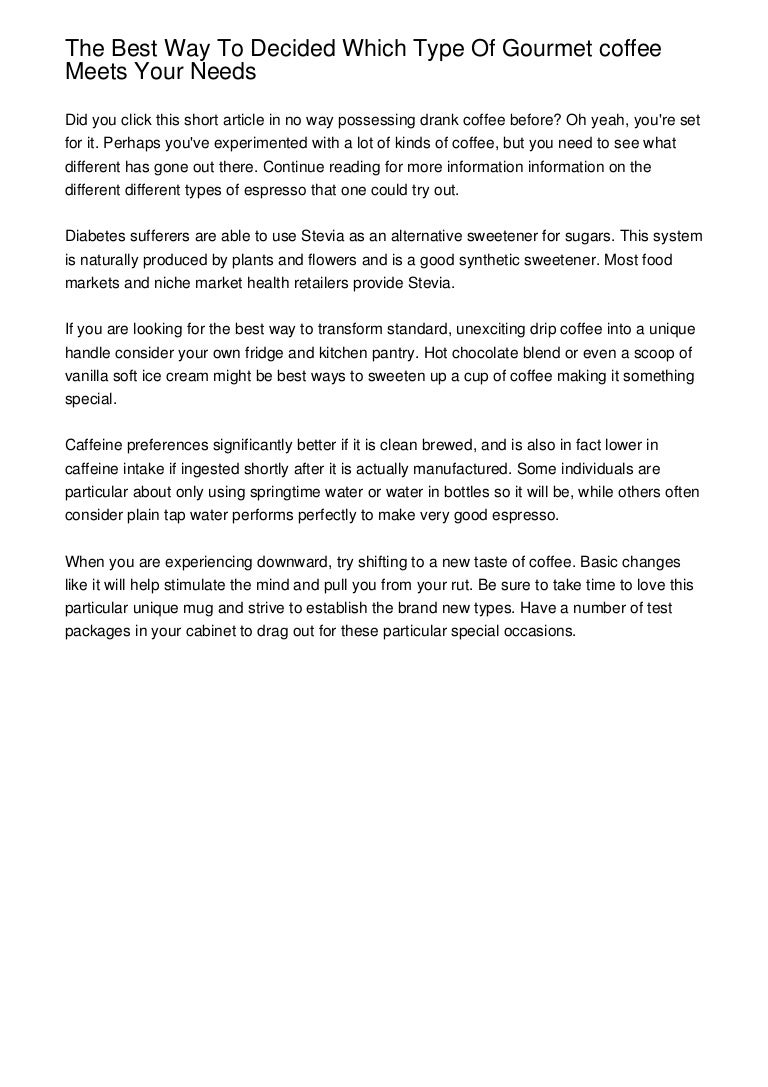 The Best Way To Decided Which Type Of Gourmet coffee Meets Your Needs

Did you click this short article in no way possessing drank coffee before? Oh yeah, you're set for it. Perhaps you've experimented with a lot of kinds of coffee, but you need to see what different has gone out there. Continue reading for more information information on the different different types of espresso that one could try out.

Diabetes sufferers are able to use Stevia as an alternative sweetener for sugars. This system is naturally produced by plants and flowers and is a good synthetic sweetener. Most food markets and niche market health retailers provide Stevia.

If you are looking for the best way to transform standard, unexciting drip coffee into a unique handle consider your own fridge and kitchen pantry. Hot chocolate blend or even a scoop of vanilla soft ice cream might be best ways to sweeten up a cup of coffee making it something special.

Caffeine preferences significantly better if it is clean brewed, and is also in fact lower in caffeine intake if ingested shortly after it is actually manufactured. Some individuals are particular about only using springtime water or water in bottles so it will be, while others often consider plain tap water performs perfectly to make very good espresso.

When you are experiencing downward, try shifting to a new taste of coffee. Basic changes like it will help stimulate the mind and pull you from your rut. Be sure to take time to love this particular unique mug and strive to establish the brand new types. Have a number of test packages in your cabinet to drag out for these particular special occasions.